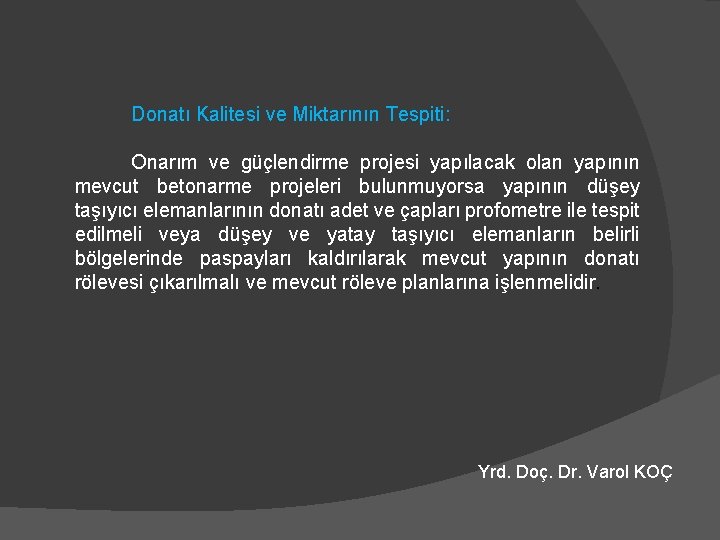 Donatı Kalitesi ve Miktarının Tespiti:

Onarım ve güçlendirme projesi yapılacak olan yapının mevcut betonarme projeleri bulunmuyorsa yapının düşey taşıyıcı elemanlarının donatı adet ve çapları profometre ile tespit edilmeli veya düşey ve yatay taşıyıcı elemanların belirli bölgelerinde paspayları kaldırılarak mevcut yapının donatı rölevesi çıkarılmalı ve mevcut röleve planlarına işlenmelidir.

Yrd. Doç. Dr. Varol KOÇ